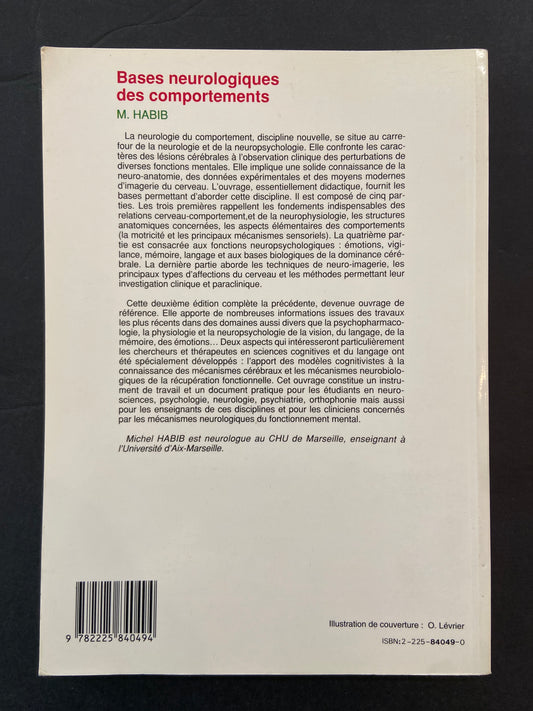 Bases neurologiques
des comportements

M. HABIB

La neurologie du comportement, discipline nouvelle, se situe au carrefour de la neurologie et de la neuropsychologie. Elle confronte les caractères des lésions cérébrales à l'observation clinique des perturbations de diverses fonctions mentales. Elle implique une solide connaissance de la neuro-anatomie, des données expérimentales et des moyens modernes d'imagerie du cerveau. L'ouvrage, essentiellement didactique, fournit les bases permettant d'aborder cette discipline. Il est composé de cinq parties. Les trois premières rappellent les fondements indispensables des relations cerveau-comportement,et de la neurophysiologie, les structures anatomiques concernées, les aspects élémentaires des comportements (la motricité et les principaux mécanismes sensoriels). La quatrième partie est consacrée aux fonctions neuropsychologiques : émotions, vigilance, mémoire, langage et aux bases biologiques de la dominance cérébrale. La dernière partie aborde les techniques de neuro-imagerie, les principaux types d'affections du cerveau et les méthodes permettant leur investigation clinique et paraclinique.

Cette deuxième édition complète la précédente, devenue ouvrage de référence. Elle apporte de nombreuses informations issues des travaux les plus récents dans des domaines aussi divers que la psychopharmacologie, la physiologie et la neuropsychologie de la vision, du langage, de la mémoire, des émotions... Deux aspects qui intéresseront particulièrement les chercheurs et thérapeutes en sciences cognitives et du langage ont été spécialement développés : l'apport des modèles cognitivistes à la connaissance des mécanismes cérébraux et les mécanismes neurobiologiques de la récupération fonctionnelle. Cet ouvrage constitue un instrument de travail et un document pratique pour les étudiants en neurosciences, psychologie, neurologie, psychiatrie, orthophonie mais aussi pour les enseignants de ces disciplines et pour les cliniciens concernés par les mécanismes neurologiques du fonctionnement mental.

Michel HABIB est neurologue au CHU de Marseille, enseignant à l'Université d'Aix-Marseille.

9 782225 840494

Illustration de couverture : O. Lévrier

ISBN:2-225-84049-0